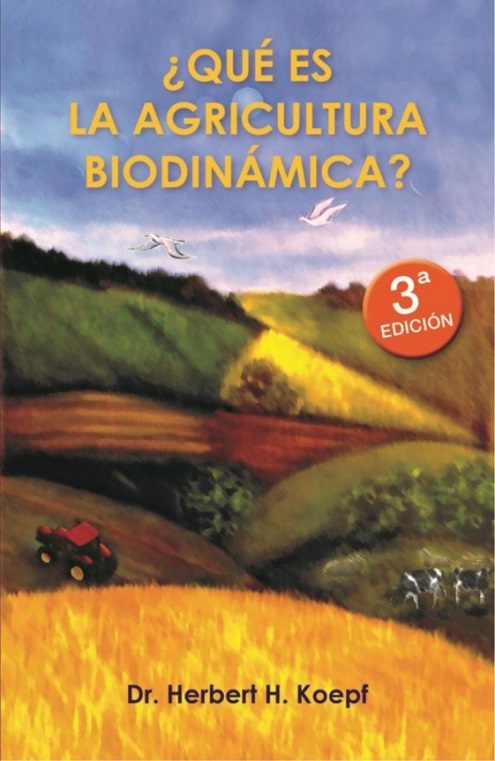 ¿QUÉ ES LA AGRICULTURA BIODINÁMICA?

3ª EDICIÓN

Dr. Herbert H. Koepf